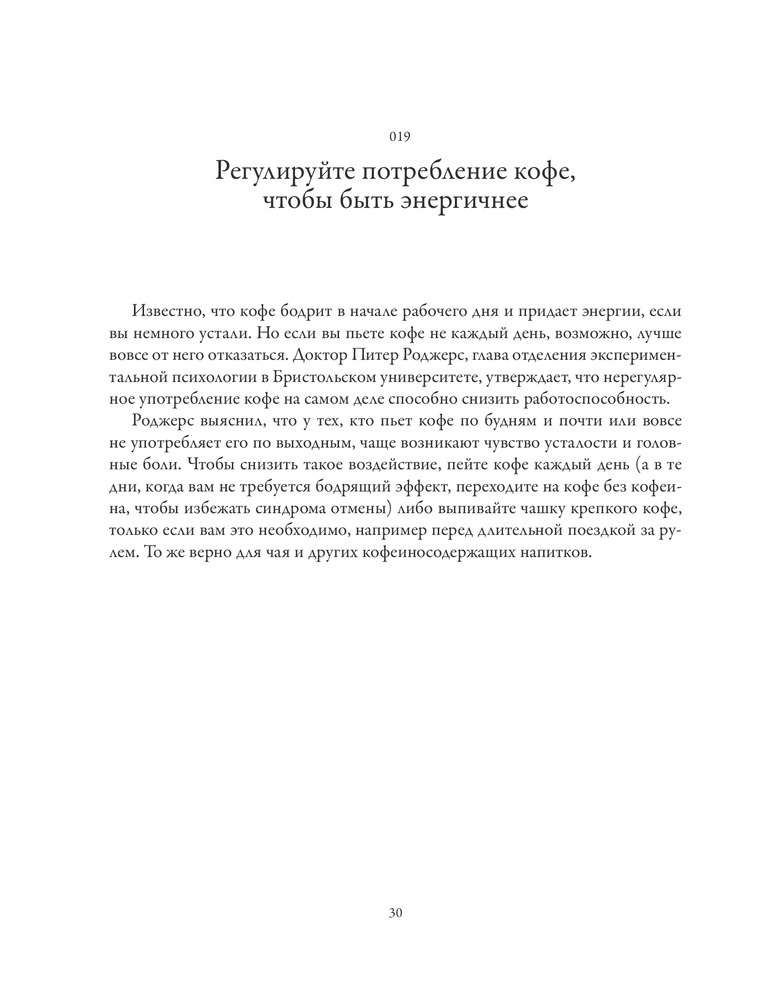 019

Регулируйте потребление кофе, чтобы быть энергичнее

Известно, что кофе бодрит в начале рабочего дня и придает энергии, если вы немного устали. Но если вы пьете кофе не каждый день, возможно, лучше вовсе от него отказаться. Доктор Питер Роджерс, глава отделения экспериментальной психологии в Бристольском университете, утверждает, что нерегулярное употребление кофе на самом деле способно снизить работоспособность.

Роджерс выяснил, что у тех, кто пьет кофе по будням и почти или вовсе не употребляет его по выходным, чаще возникают чувство усталости и головные боли. Чтобы снизить такое воздействие, пейте кофе каждый день (а в те дни, когда вам не требуется бодрящий эффект, переходите на кофе без кофеина, чтобы избежать синдрома отмены) либо выпивайте чашку крепкого кофе, только если вам это необходимо, например перед длительной поездкой за рулем. То же верно для чая и других кофеиносодержащих напитков.

30